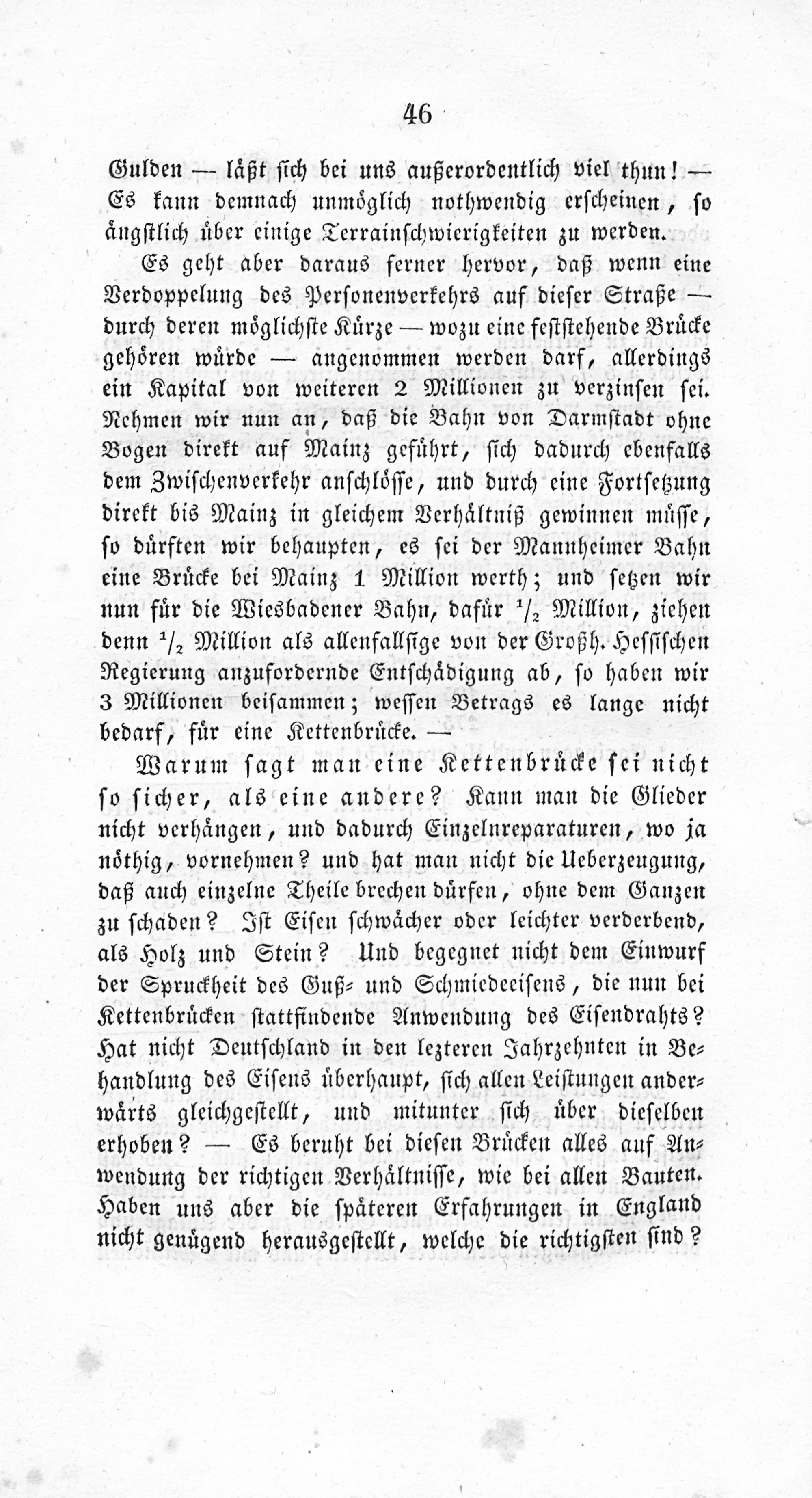 46

Gulden — läßt sich bei uns außerordentlich viel thun! — Es kann demnach unmöglich nothwendig erscheinen, so ängstlich über einige Terrainschwierigkeiten zu werden.

Es geht aber daraus ferner hervor, daß wenn eine Verdoppelung des Personenverkehrs auf dieser Straße — durch deren möglichste Kürze — wozu eine feststehende Brücke gehören würde — angenommen werden darf, allerdings ein Kapital von weiteren 2 Millionen zu verzinsen sei. Nehmen wir nun an, daß die Bahn von Darmstadt ohne Bogen direkt auf Mainz geführt, sich dadurch ebenfalls dem Zwischenverkehr anschlösse, und durch eine Fortsetzung direkt bis Mainz in gleichem Verhältniß gewinnen müsse, so dürften wir behaupten, es sei der Mannheimer Bahn eine Brücke bei Mainz 1 Million werth; und setzen wir nun für die Wiesbadener Bahn, dafür $\frac{1}{2}$ Million, ziehen denn $\frac{1}{2}$ Million als allenfallsige von der Großh. Hessischen Regierung anzufordernde Entschädigung ab, so haben wir 3 Millionen beisammen; wessen Betrags es lange nicht bedarf, für eine Kettenbrücke. —

Warum sagt man eine Kettenbrücke sei nicht so sicher, als eine andere? Kann man die Glieder nicht verhängen, und dadurch Einzelnreparaturen, wo ja nöthig, vornehmen? und hat man nicht die Ueberzeugung, daß auch einzelne Theile brechen dürfen, ohne dem Ganzen zu schaden? Ist Eisen schwächer oder leichter verderbend, als Holz und Stein? Und begegnet nicht dem Einwurf der Spruckheit des Guß- und Schmiedeeisens, die nun bei Kettenbrücken stattfindende Anwendung des Eisendrahts? Hat nicht Deutschland in den lezteren Jahrzehnten in Behandlung des Eisens überhaupt, sich allen Leistungen anderwärts gleichgestellt, und mitunter sich über dieselben erhoben? — Es beruht bei diesen Brücken alles auf Anwendung der richtigen Verhältnisse, wie bei allen Bauten. Haben uns aber die späteren Erfahrungen in England nicht genügend herausgestellt, welche die richtigsten sind?